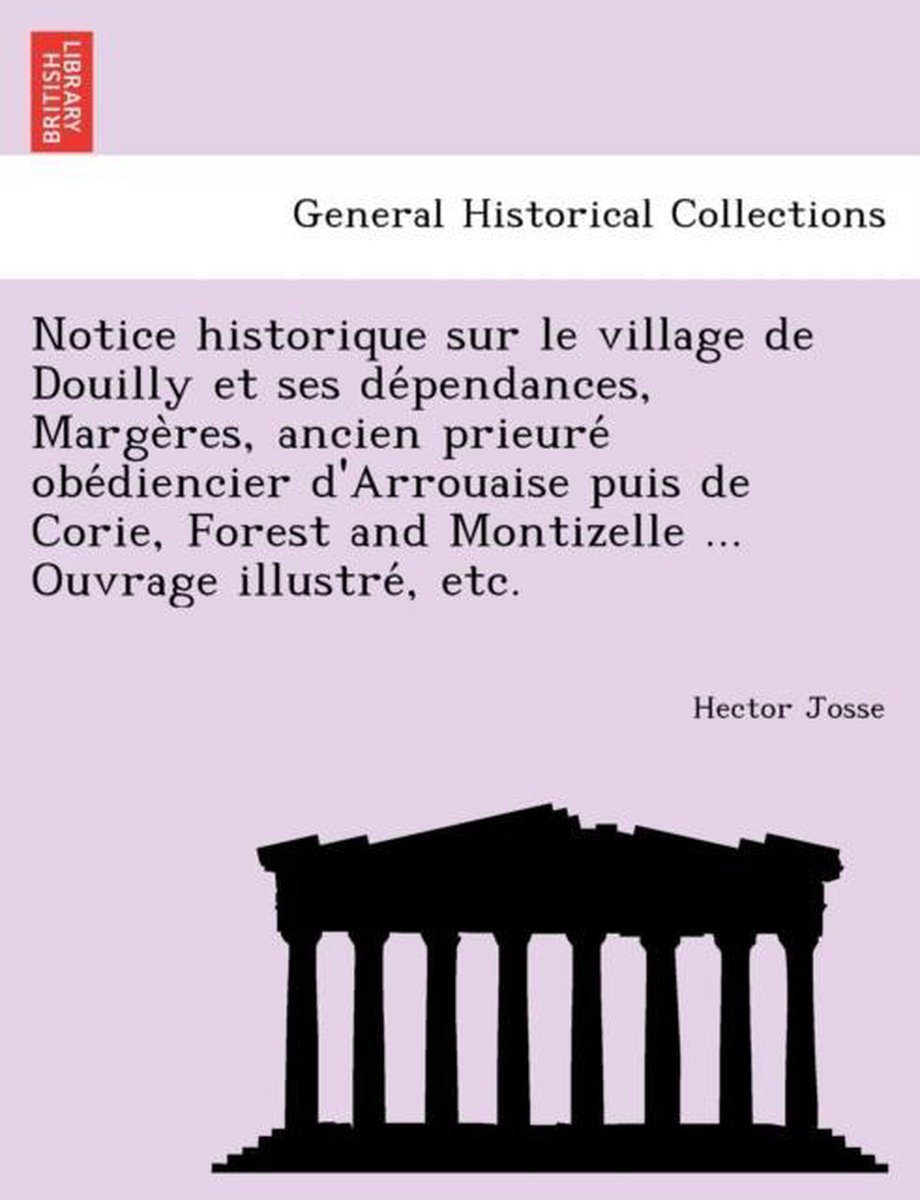 BRITISH LIBRARY

General Historical Collections

Notice historique sur le village de Douilly et ses dépendances, Margères, ancien prieuré obédiencier d'Arrouaise puis de Corie, Forest and Montizelle ... Ouvrage illustré, etc.

Hector Josse